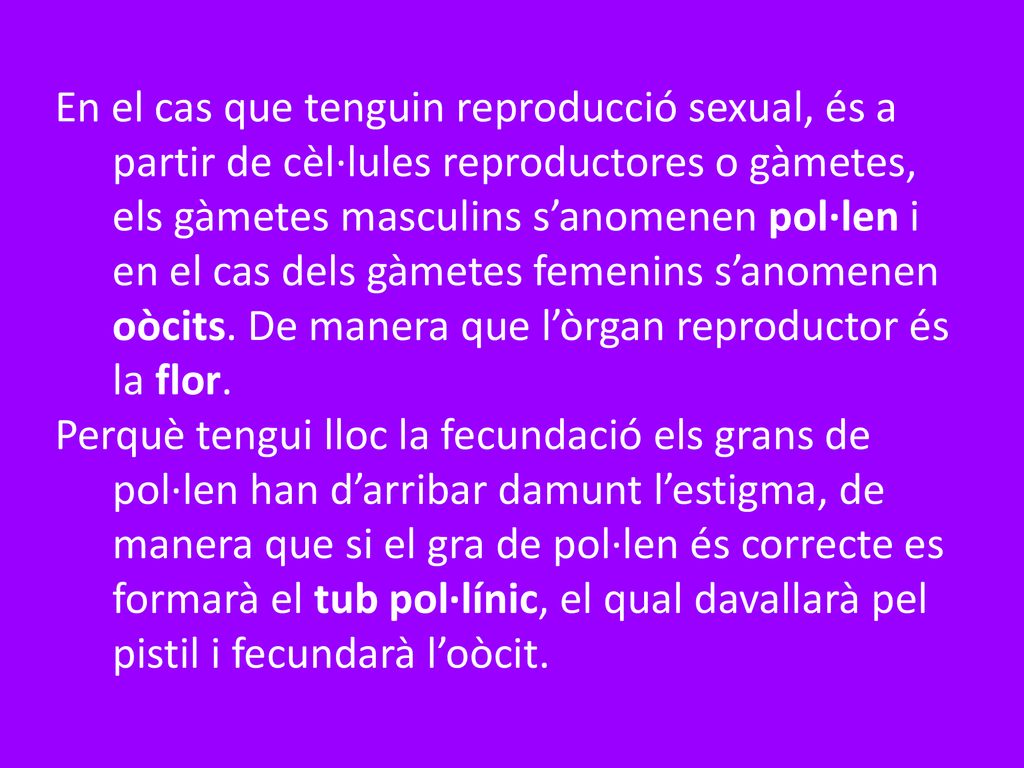 En el cas que tenguin reproducció sexual, és a partir de cèl·lules reproductores o gàmetes, els gàmetes masculins s’anomenen pol·len i en el cas dels gàmetes femenins s’anomenen oòcits. De manera que l’òrgan reproductor és la flor.

Perquè tengui lloc la fecundació els grans de pol·len han d’arribar damunt l’estigma, de manera que si el gra de pol·len és correcte es formarà el tub pol·línic, el qual davallarà pel pistil i fecundarà l’oòcit.